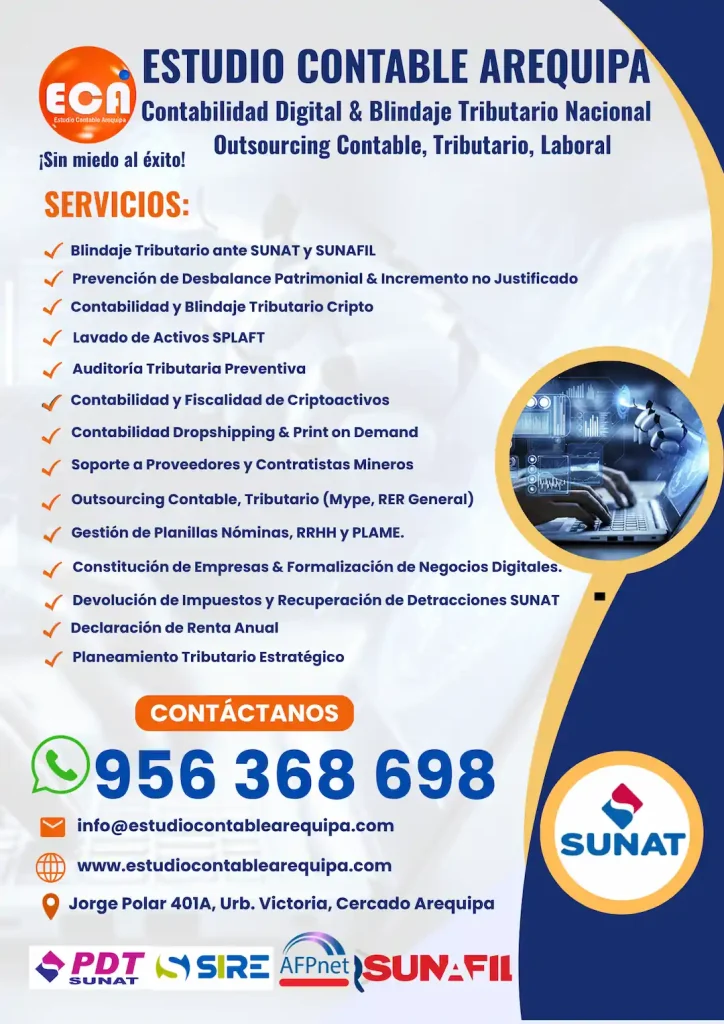 ECA
Estudio Contable Arequipa

ESTUDIO CONTABLE AREQUIPA
Contabilidad Digital & Blindaje Tributario Nacional
Outsourcing Contable, Tributario, Laboral

¡Sin miedo al éxito!

SERVICIOS:

Blindaje Tributario ante SUNAT y SUNAFIL
Prevención de Desbalance Patrimonial & Incremento no Justificado
Contabilidad y Blindaje Tributario Cripto
Lavado de Activos SPLAFT
Auditoría Tributaria Preventiva
Contabilidad y Fiscalidad de Criptoactivos
Contabilidad Dropshipping & Print on Demand
Soporte a Proveedores y Contratistas Mineros
Outsourcing Contable, Tributario (Mype, RER General)
Gestión de Planillas Nóminas, RRHH y PLAME.
Constitución de Empresas & Formalización de Negocios Digitales.
Devolución de Impuestos y Recuperación de Detracciones SUNAT
Declaración de Renta Anual
Planeamiento Tributario Estratégico

CONTÁCTANOS

956 368 698

info@estudiocontablearequipa.com
www.estudiocontablearequipa.com
Jorge Polar 401A, Urb. Victoria, Cercado Arequipa

SUNAT

PDT SUNAT SIRE AFPnet SUNAFIL